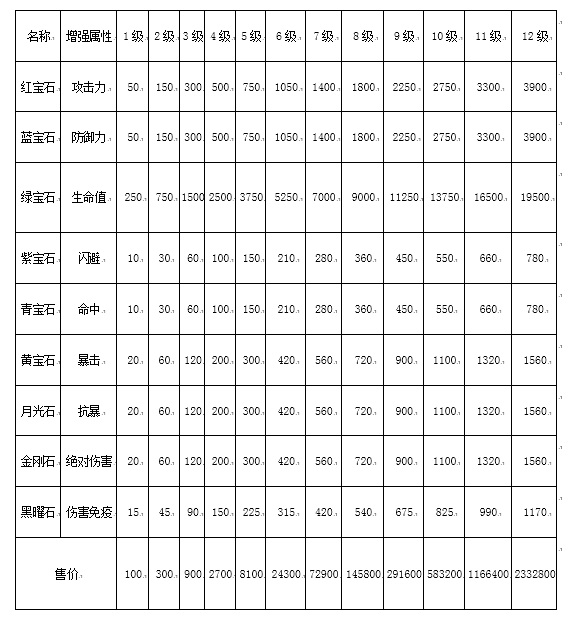 | 名称 | 增强属性 | 1级 | 2级 | 3级 | 4级 | 5级 | 6级 | 7级 | 8级 | 9级 | 10级 | 11级 | 12级 |
|---|---|---|---|---|---|---|---|---|---|---|---|---|---|
| 红宝石 | 攻击力 | 50 | 150 | 300 | 500 | 750 | 1050 | 1400 | 1800 | 2250 | 2750 | 3300 | 3900 |
| 蓝宝石 | 防御力 | 50 | 150 | 300 | 500 | 750 | 1050 | 1400 | 1800 | 2250 | 2750 | 3300 | 3900 |
| 绿宝石 | 生命值 | 250 | 750 | 1500 | 2500 | 3750 | 5250 | 7000 | 9000 | 11250 | 13750 | 16500 | 19500 |
| 紫宝石 | 闪避 | 10 | 30 | 60 | 100 | 150 | 210 | 280 | 360 | 450 | 550 | 660 | 780 |
| 青宝石 | 命中 | 10 | 30 | 60 | 100 | 150 | 210 | 280 | 360 | 450 | 550 | 660 | 780 |
| 黄宝石 | 暴击 | 20 | 60 | 120 | 200 | 300 | 420 | 560 | 720 | 900 | 1100 | 1320 | 1560 |
| 月光石 | 抗暴 | 20 | 60 | 120 | 200 | 300 | 420 | 560 | 720 | 900 | 1100 | 1320 | 1560 |
| 金刚石 | 绝对伤害 | 20 | 60 | 120 | 200 | 300 | 420 | 560 | 720 | 900 | 1100 | 1320 | 1560 |
| 黑曜石 | 伤害免疫 | 15 | 45 | 90 | 150 | 225 | 315 | 420 | 540 | 675 | 825 | 990 | 1170 |
| 售价 | | 100 | 300 | 900 | 2700 | 8100 | 24300 | 72900 | 145800 | 291600 | 583200 | 1166400 | 2332800 |